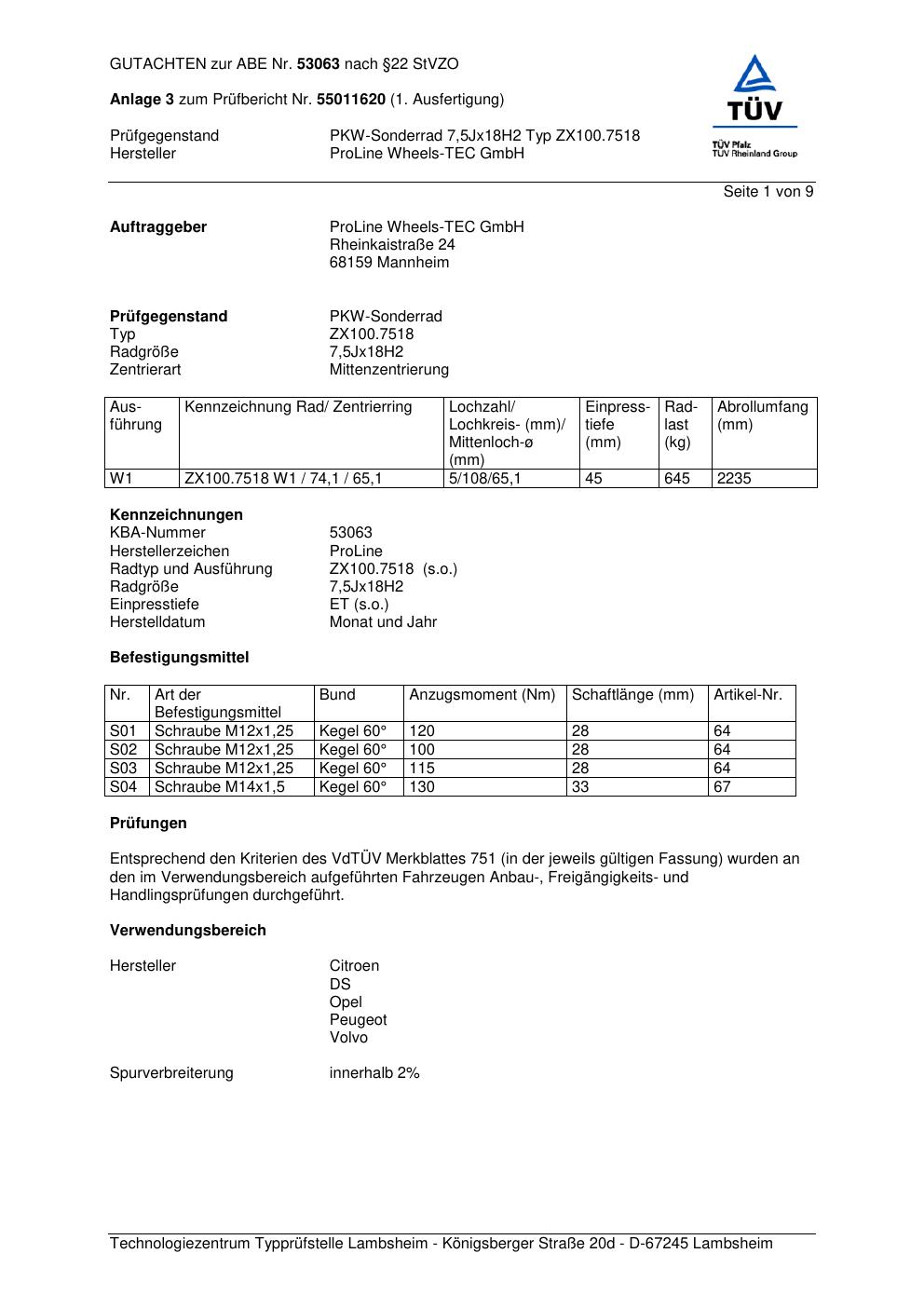 GUTACHTEN zur ABE Nr. 53063 nach §22 StVZO

Anlage 3 zum Prüfbericht Nr. 55011620 (1. Ausfertigung)

Prüfgegenstand PKW-Sonderrad 7,5Jx18H2 Typ ZX100.7518
Hersteller ProLine Wheels-TEC GmbH

TÜV
TÜV Pfalz
TÜV Rheinland Group

Seite 1 von 9

Auftraggeber ProLine Wheels-TEC GmbH
Rheinkaistraße 24
68159 Mannheim

Prüfgegenstand PKW-Sonderrad
Typ ZX100.7518
Radgröße 7,5Jx18H2
Zentrierart Mittenzentrierung

| Ausführung | Kennzeichnung Rad/ Zentrierring | Lochzahl/ Lochkreis- (mm)/ Mittenloch-ø (mm) | Einpresstiefe (mm) | Radlast (kg) | Abrollumfang (mm) |
|---|---|---|---|---|---|
| W1 | ZX100.7518 W1 / 74,1 / 65,1 | 5/108/65,1 | 45 | 645 | 2235 |

Kennzeichnungen
KBA-Nummer 53063
Herstellerzeichen ProLine
Radtyp und Ausführung ZX100.7518 (s.o.)
Radgröße 7,5Jx18H2
Einpresstiefe ET (s.o.)
Herstelldatum Monat und Jahr

Befestigungsmittel

| Nr. | Art der Befestigungsmittel | Bund | Anzugsmoment (Nm) | Schaftlänge (mm) | Artikel-Nr. |
|---|---|---|---|---|---|
| S01 | Schraube M12x1,25 | Kegel 60° | 120 | 28 | 64 |
| S02 | Schraube M12x1,25 | Kegel 60° | 100 | 28 | 64 |
| S03 | Schraube M12x1,25 | Kegel 60° | 115 | 28 | 64 |
| S04 | Schraube M14x1,5 | Kegel 60° | 130 | 33 | 67 |

Prüfungen

Entsprechend den Kriterien des VdTÜV Merkblattes 751 (in der jeweils gültigen Fassung) wurden an den im Verwendungsbereich aufgeführten Fahrzeugen Anbau-, Freigängigkeits- und Handlingsprüfungen durchgeführt.

Verwendungsbereich

Hersteller Citroen
DS
Opel
Peugeot
Volvo

Spurverbreiterung innerhalb 2%

Technologiezentrum Typprüfstelle Lambsheim - Königsberger Straße 20d - D-67245 Lambsheim